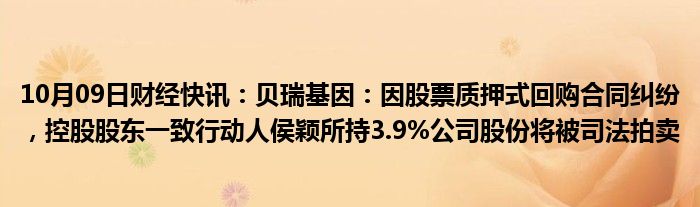 10月09日财经快讯：贝瑞基因：因股票质押式回购合同纠纷，控股股东一致行动人侯颖所持3.9%公司股份将被司法拍卖